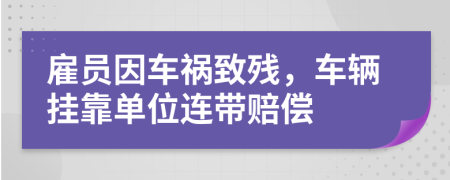 雇员因车祸致残，车辆挂靠单位连带赔偿